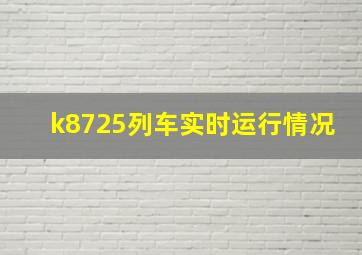 k8725列车实时运行情况